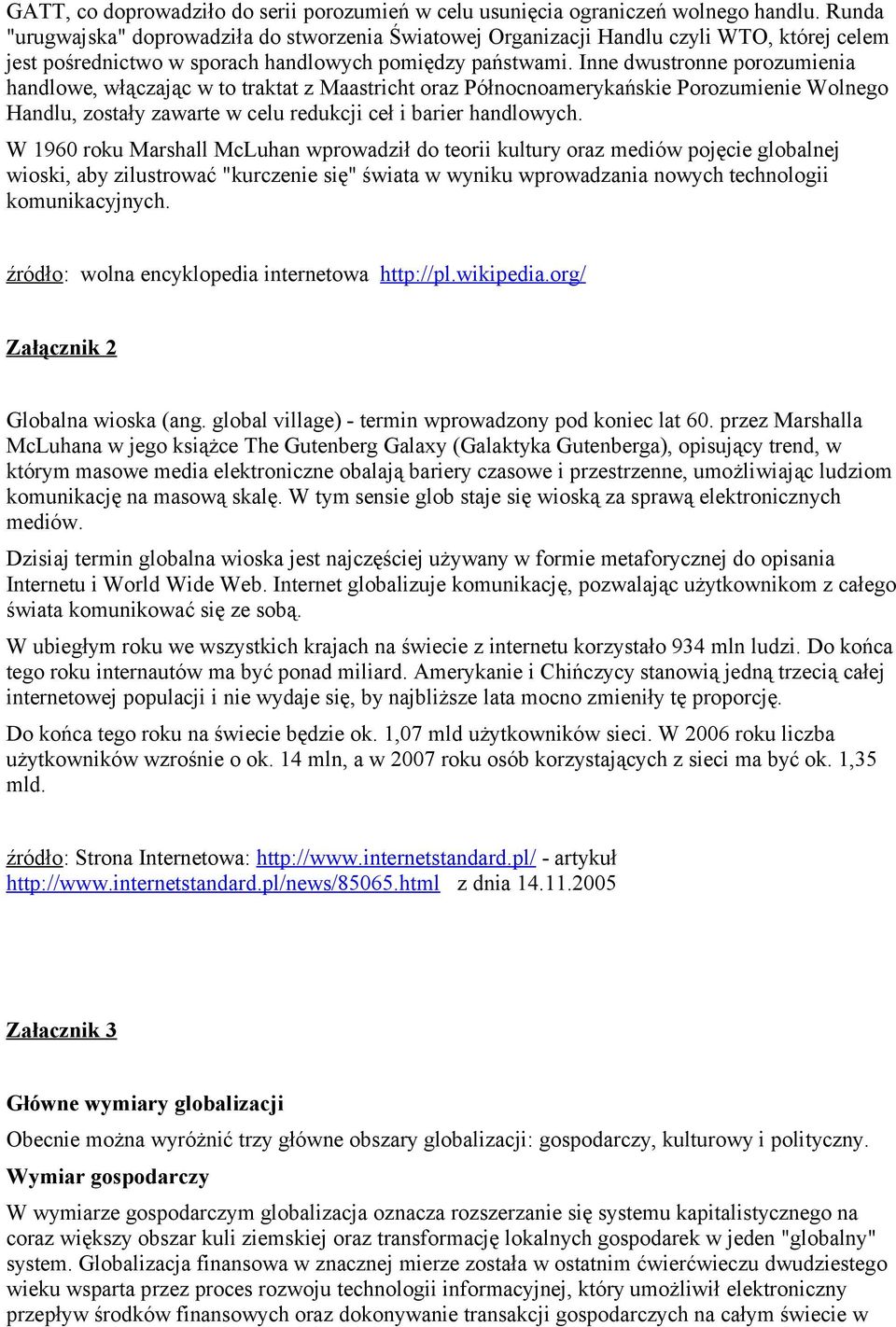 GATT, co doprowadziło do serii porozumień w celu usunięcia ograniczeń wolnego handlu. Runda "urugwajska" doprowadziła do stworzenia Światowej Organizacji Handlu czyli WTO, której celem jest pośrednictwo w sporach handlowych pomiędzy państwami. Inne dwustronne porozumienia handlowe, włączając w to traktat z Maastricht oraz Północnoamerykańskie Porozumienie Wolnego Handlu, zostały zawarte w celu redukcji ceł i barier handlowych.

W 1960 roku Marshall McLuhan wprowadził do teorii kultury oraz mediów pojęcie globalnej wioski, aby zilustrować "kurczenie się" świata w wyniku wprowadzania nowych technologii komunikacyjnych.

źródło: wolna encyklopedia internetowa http://pl.wikipedia.org/

Załącznik 2

Globalna wioska (ang. global village) - termin wprowadzony pod koniec lat 60. przez Marshalla McLuhana w jego książce The Gutenberg Galaxy (Galaktyka Gutenberga), opisujący trend, w którym masowe media elektroniczne obalają bariery czasowe i przestrzenne, umożliwiając ludziom komunikację na masową skalę. W tym sensie glob staje się wioską za sprawą elektronicznych mediów.

Dzisiaj termin globalna wioska jest najczęściej używany w formie metaforycznej do opisania Internetu i World Wide Web. Internet globalizuje komunikację, pozwalając użytkownikom z całego świata komunikować się ze sobą.

W ubiegłym roku we wszystkich krajach na świecie z internetu korzystało 934 mln ludzi. Do końca tego roku internautów ma być ponad miliard. Amerykanie i Chińczycy stanowią jedną trzecią całej internetowej populacji i nie wydaje się, by najbliższe lata mocno zmieniły tę proporcję.

Do końca tego roku na świecie będzie ok. 1,07 mld użytkowników sieci. W 2006 roku liczba użytkowników wzrośnie o ok. 14 mln, a w 2007 roku osób korzystających z sieci ma być ok. 1,35 mld.

źródło: Strona Internetowa: http://www.internetstandard.pl/ - artykuł http://www.internetstandard.pl/news/85065.html z dnia 14.11.2005

Załacznik 3

Główne wymiary globalizacji

Obecnie można wyróżnić trzy główne obszary globalizacji: gospodarczy, kulturowy i polityczny.

Wymiar gospodarczy

W wymiarze gospodarczym globalizacja oznacza rozszerzanie się systemu kapitalistycznego na coraz większy obszar kuli ziemskiej oraz transformację lokalnych gospodarek w jeden "globalny" system. Globalizacja finansowa w znacznej mierze została w ostatnim ćwierćwieczu dwudziestego wieku wsparta przez proces rozwoju technologii informacyjnej, który umożliwił elektroniczny przepływ środków finansowych oraz dokonywanie transakcji gospodarczych na całym świecie w